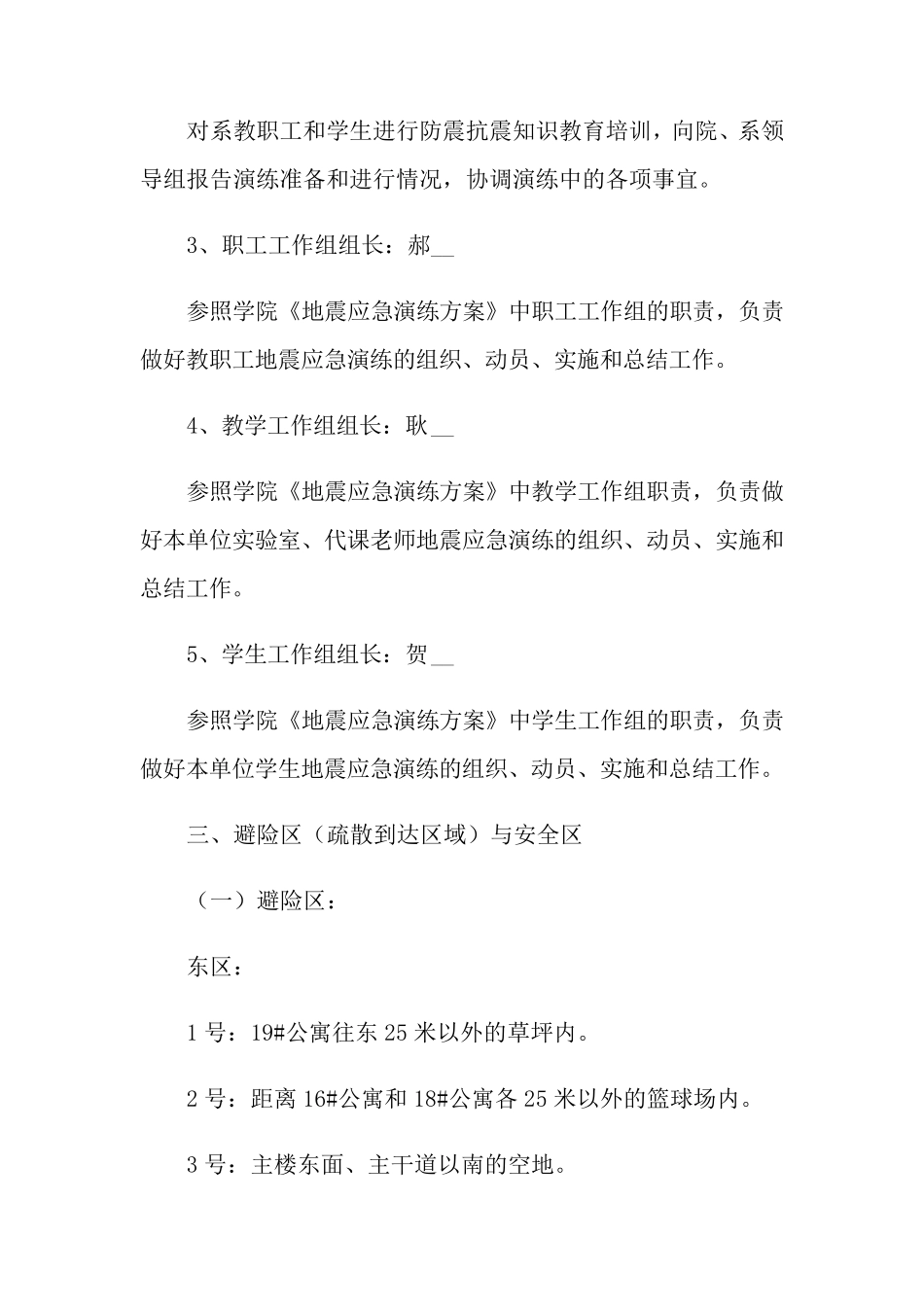 对系教职工和学生进行防震抗震知识教育培训，向院、系领导组报告演练准备和进行情况，协调演练中的各项事宜。

3、职工工作组组长：郝__

参照学院《地震应急演练方案》中职工工作组的职责，负责做好教职工地震应急演练的组织、动员、实施和总结工作。

4、教学工作组组长：耿__

参照学院《地震应急演练方案》中教学工作组职责，负责做好本单位实验室、代课老师地震应急演练的组织、动员、实施和总结工作。

5、学生工作组组长：贺__

参照学院《地震应急演练方案》中学生工作组的职责，负责做好本单位学生地震应急演练的组织、动员、实施和总结工作。

三、避险区（疏散到达区域）与安全区

（一）避险区：

东区：

1 号：19#公寓往东 25 米以外的草坪内。

2 号：距离 16#公寓和 18#公寓各 25 米以外的篮球场内。

3 号：主楼东面、主干道以南的空地。